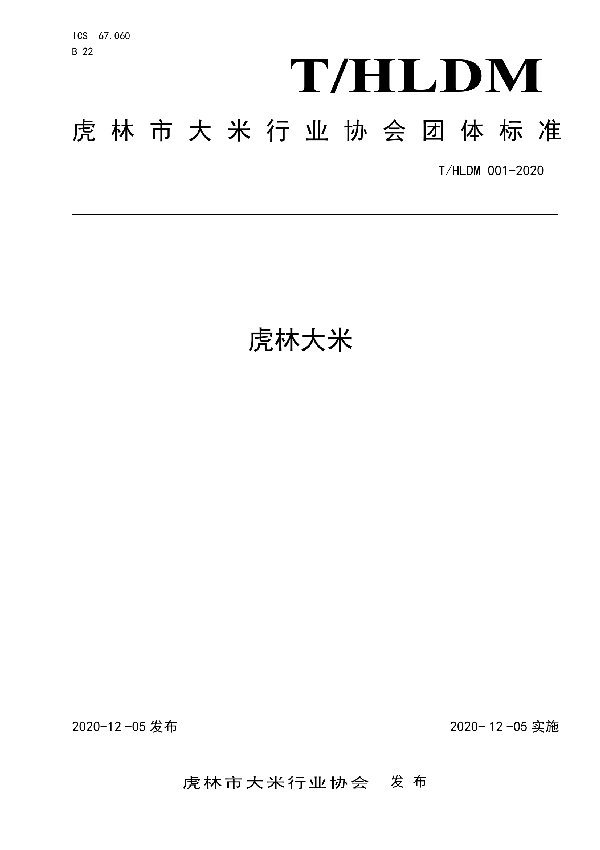 ICS 67.060
B 22

T/HLDM

虎林市大米行业协会团体标准

T/HLDM 001-2020

虎林大米

2020-12-05 发布

2020-12-05 实施

虎林市大米行业协会 发布